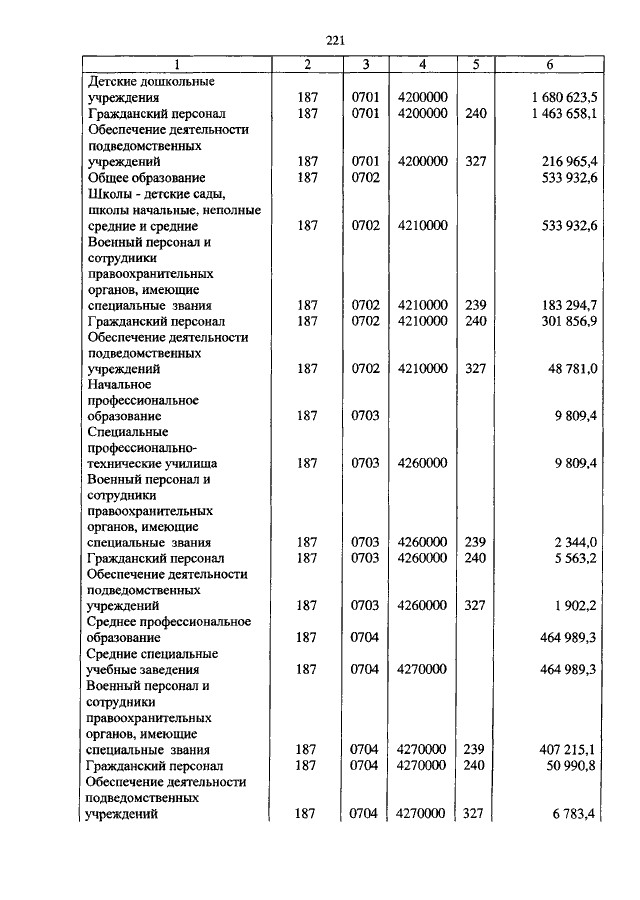 221

| 1 | 2 | 3 | 4 | 5 | 6 |
|---|---|---|---|---|---|
| Детские дошкольные учреждения | 187 | 0701 | 4200000 | | 1 680 623,5 |
| Гражданский персонал | 187 | 0701 | 4200000 | 240 | 1 463 658,1 |
| Обеспечение деятельности подведомственных учреждений | 187 | 0701 | 4200000 | 327 | 216 965,4 |
| Общее образование | 187 | 0702 | | | 533 932,6 |
| Школы - детские сады, школы начальные, неполные средние и средние | 187 | 0702 | 4210000 | | 533 932,6 |
| Военный персонал и сотрудники правоохранительных органов, имеющие специальные звания | 187 | 0702 | 4210000 | 239 | 183 294,7 |
| Гражданский персонал | 187 | 0702 | 4210000 | 240 | 301 856,9 |
| Обеспечение деятельности подведомственных учреждений | 187 | 0702 | 4210000 | 327 | 48 781,0 |
| Начальное профессиональное образование | 187 | 0703 | | | 9 809,4 |
| Специальные профессионально-технические училища | 187 | 0703 | 4260000 | | 9 809,4 |
| Военный персонал и сотрудники правоохранительных органов, имеющие специальные звания | 187 | 0703 | 4260000 | 239 | 2 344,0 |
| Гражданский персонал | 187 | 0703 | 4260000 | 240 | 5 563,2 |
| Обеспечение деятельности подведомственных учреждений | 187 | 0703 | 4260000 | 327 | 1 902,2 |
| Среднее профессиональное образование | 187 | 0704 | | | 464 989,3 |
| Средние специальные учебные заведения | 187 | 0704 | 4270000 | | 464 989,3 |
| Военный персонал и сотрудники правоохранительных органов, имеющие специальные звания | 187 | 0704 | 4270000 | 239 | 407 215,1 |
| Гражданский персонал | 187 | 0704 | 4270000 | 240 | 50 990,8 |
| Обеспечение деятельности подведомственных учреждений | 187 | 0704 | 4270000 | 327 | 6 783,4 |